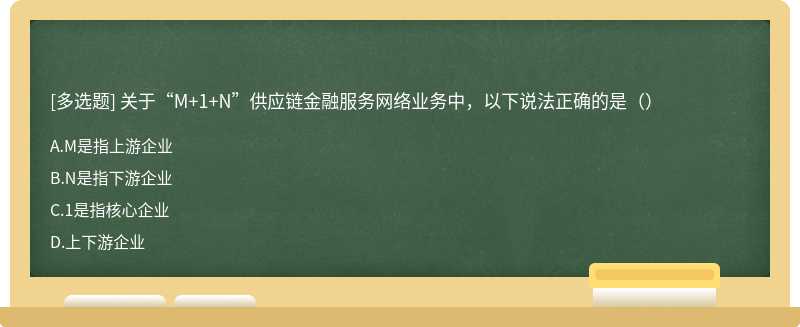 [多选题] 关于“M+1+N”供应链金融服务网络业务中，以下说法正确的是（）

A.M是指上游企业

B.N是指下游企业

C.1是指核心企业

D.上下游企业